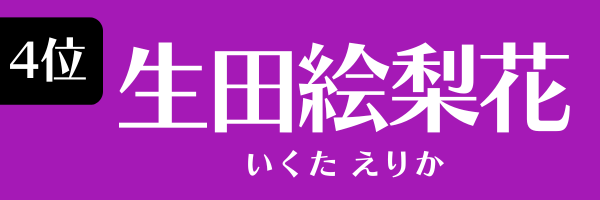 4位
生田絵梨花
いくた えりか